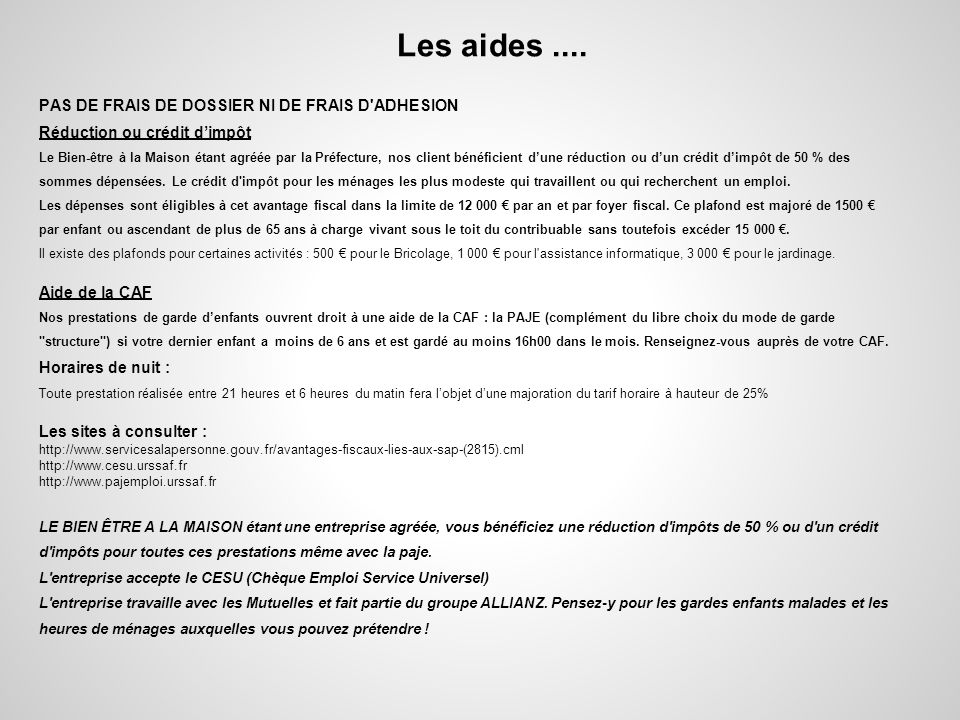 Les aides ....

PAS DE FRAIS DE DOSSIER NI DE FRAIS D'ADHESION

Réduction ou crédit d'impôt

Le Bien-être à la Maison étant agréée par la Préfecture, nos client bénéficient d'une réduction ou d'un crédit d'impôt de 50 % des sommes dépensées. Le crédit d'impôt pour les ménages les plus modeste qui travaillent ou qui recherchent un emploi.

Les dépenses sont éligibles à cet avantage fiscal dans la limite de 12 000 € par an et par foyer fiscal. Ce plafond est majoré de 1500 € par enfant ou ascendant de plus de 65 ans à charge vivant sous le toit du contribuable sans toutefois excéder 15 000 €.

Il existe des plafonds pour certaines activités : 500 € pour le Bricolage, 1 000 € pour l'assistance informatique, 3 000 € pour le jardinage.

Aide de la CAF

Nos prestations de garde d'enfants ouvrent droit à une aide de la CAF : la PAJE (complément du libre choix du mode de garde "structure") si votre dernier enfant a moins de 6 ans et est gardé au moins 16h00 dans le mois. Renseignez-vous auprès de votre CAF.

Horaires de nuit :

Toute prestation réalisée entre 21 heures et 6 heures du matin fera l'objet d'une majoration du tarif horaire à hauteur de 25%

Les sites à consulter :
http://www.servicesalapersonne.gouv.fr/avantages-fiscaux-lies-aux-sap-(2815).cml
http://www.cesu.urssaf.fr
http://www.pajemploi.urssaf.fr

LE BIEN ÊTRE A LA MAISON étant une entreprise agréée, vous bénéficiez une réduction d'impôts de 50 % ou d'un crédit d'impôts pour toutes ces prestations même avec la paje.
L'entreprise accepte le CESU (Chèque Emploi Service Universel)
L'entreprise travaille avec les Mutuelles et fait partie du groupe ALLIANZ. Pensez-y pour les gardes enfants malades et les heures de ménages auxquelles vous pouvez prétendre !